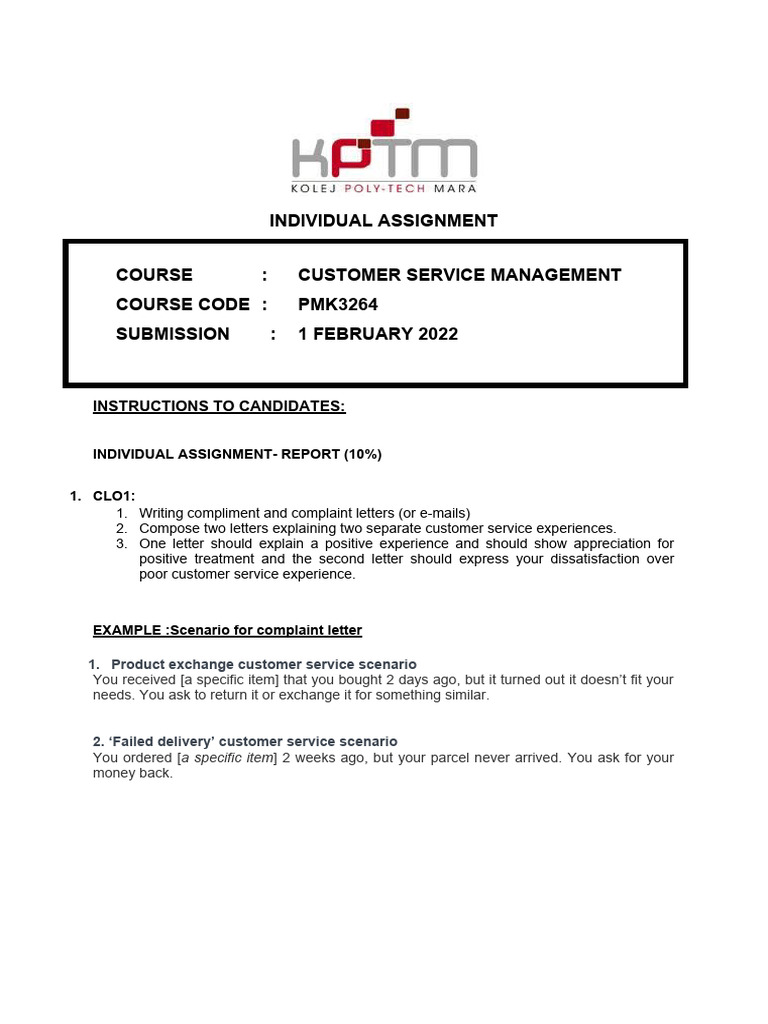 KPTM
KOLEJ POLY-TECH MARA

INDIVIDUAL ASSIGNMENT

COURSE : CUSTOMER SERVICE MANAGEMENT
COURSE CODE : PMK3264
SUBMISSION : 1 FEBRUARY 2022

INSTRUCTIONS TO CANDIDATES:

INDIVIDUAL ASSIGNMENT- REPORT (10%)

1. CLO1:
1. Writing compliment and complaint letters (or e-mails)
2. Compose two letters explaining two separate customer service experiences.
3. One letter should explain a positive experience and should show appreciation for positive treatment and the second letter should express your dissatisfaction over poor customer service experience.

EXAMPLE :Scenario for complaint letter

1. Product exchange customer service scenario
You received [a specific item] that you bought 2 days ago, but it turned out it doesn't fit your needs. You ask to return it or exchange it for something similar.

2. 'Failed delivery' customer service scenario
You ordered [a specific item] 2 weeks ago, but your parcel never arrived. You ask for your money back.